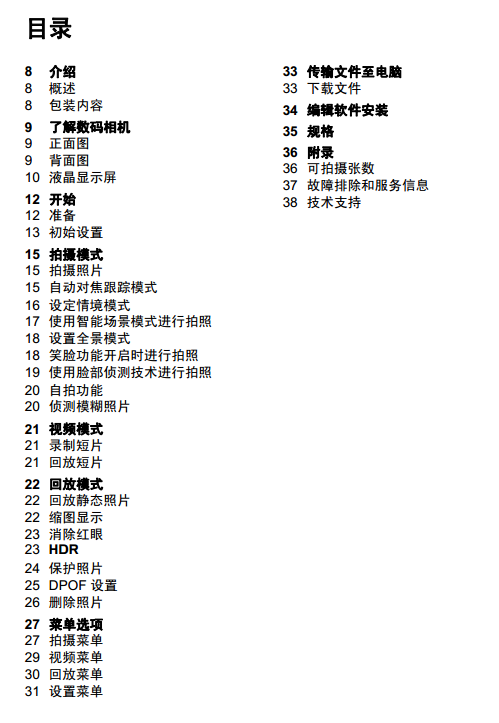 目录

8 介绍
8 概述
8 包装内容

9 了解数码相机
9 正面图
9 背面图
10 液晶显示屏

12 开始
12 准备
13 初始设置

15 拍摄模式
15 拍摄照片
15 自动对焦跟踪模式
16 设定情境模式
17 使用智能场景模式进行拍照
18 设置全景模式
18 笑脸功能开启时进行拍照
19 使用脸部侦测技术进行拍照
20 自拍功能
20 侦测模糊照片

21 视频模式
21 录制短片
21 回放短片

22 回放模式
22 回放静态照片
22 缩图显示
23 消除红眼
23 HDR
24 保护照片
25 DPOF 设置
26 删除照片

27 菜单选项
27 拍摄菜单
29 视频菜单
30 回放菜单
31 设置菜单

33 传输文件至电脑
33 下载文件

34 编辑软件安装

35 规格

36 附录
36 可拍摄张数
37 故障排除和服务信息
38 技术支持